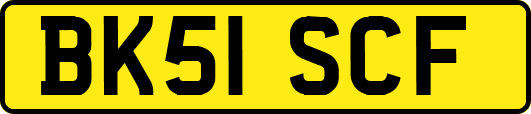 BK51 SCF